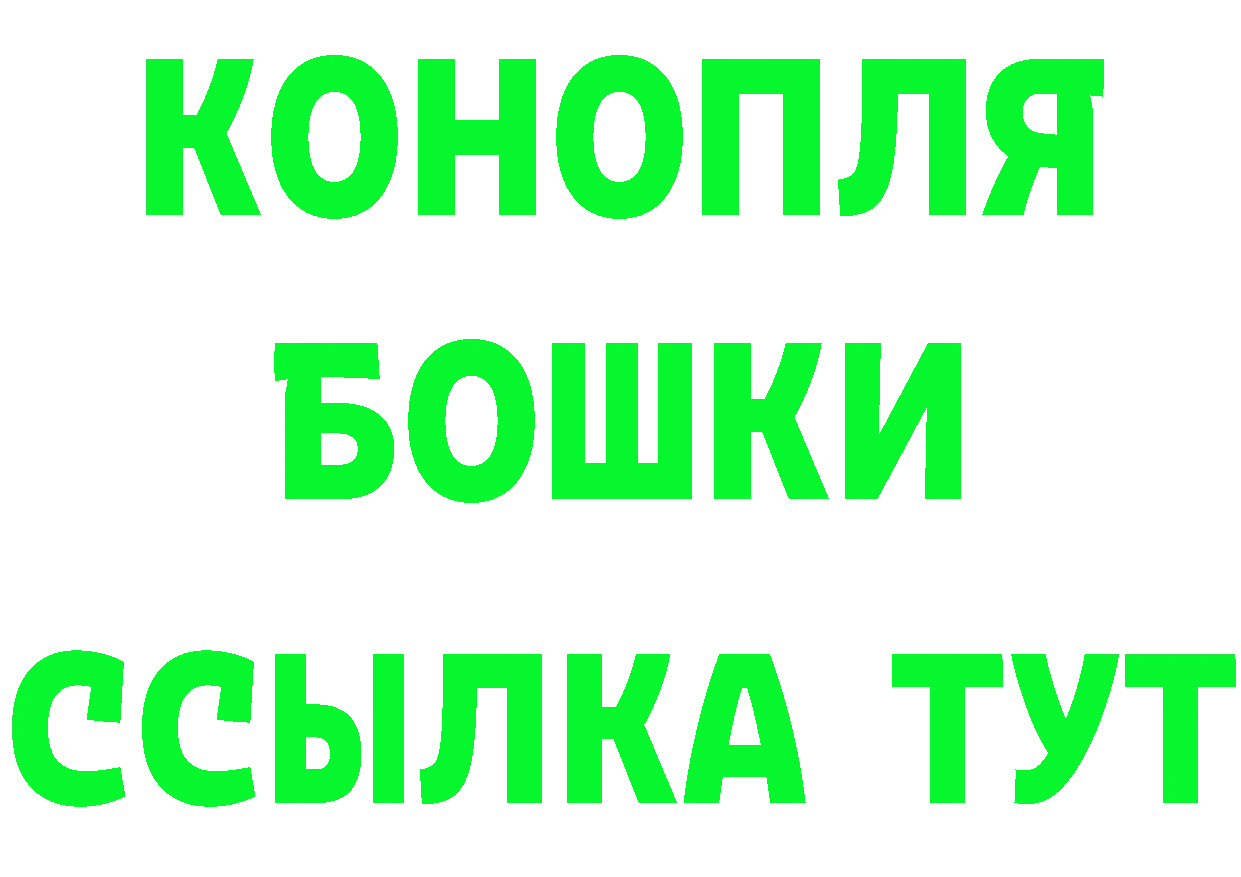 КОНОПЛЯ
БОШКИ
ССЫЛКА ТУТ